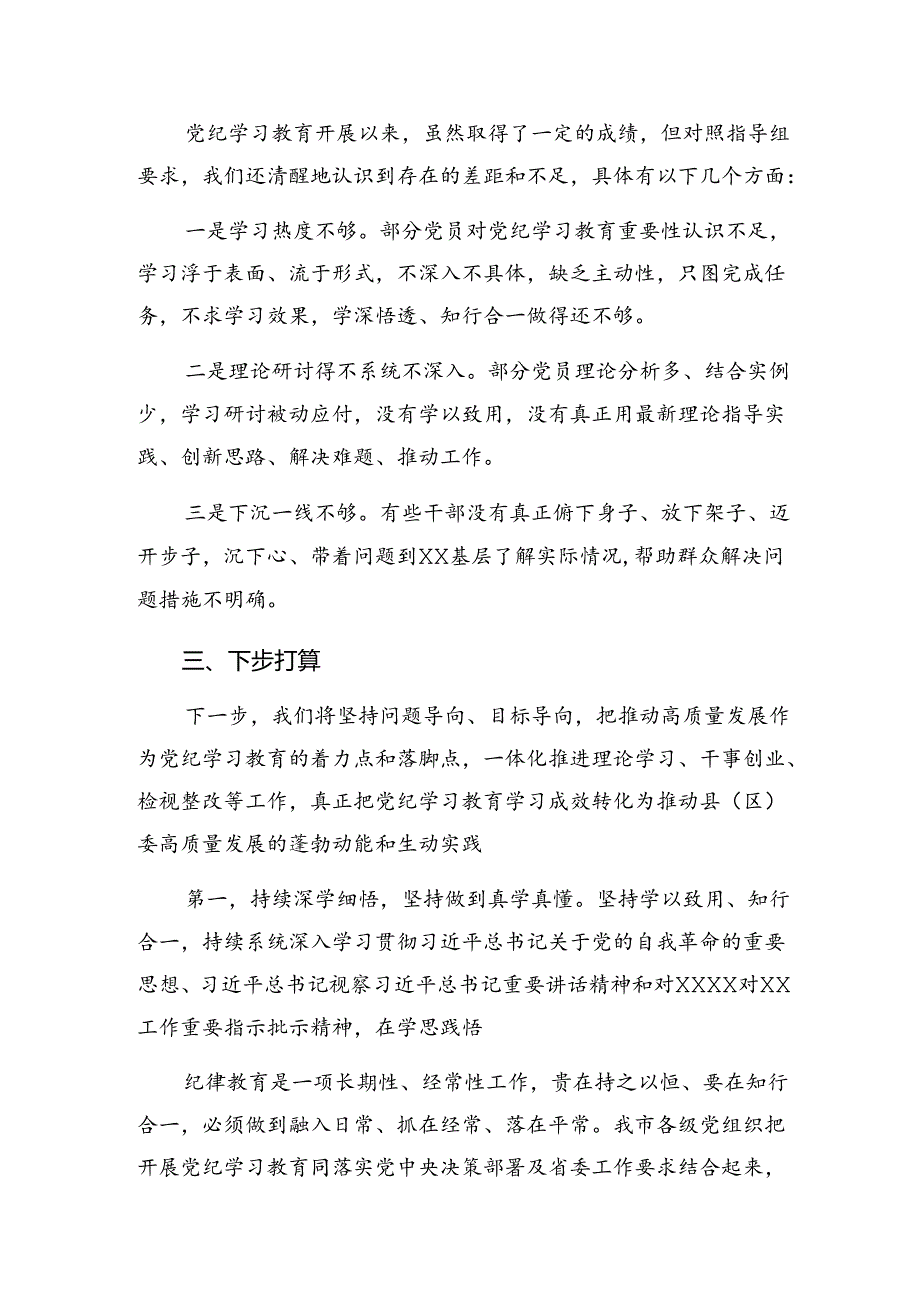 党纪学习教育开展以来，虽然取得了一定的成绩，但对照指导组要求，我们还清醒地认识到存在的差距和不足，具体有以下几个方面：

一是学习热度不够。部分党员对党纪学习教育重要性认识不足，学习浮于表面、流于形式，不深入不具体，缺乏主动性，只图完成任务，不求学习效果，学深悟透、知行合一做得还不够。

二是理论研讨得不系统不深入。部分党员理论分析多、结合实例少，学习研讨被动应付，没有学以致用，没有真正用最新理论指导实践、创新思路、解决难题、推动工作。

三是下沉一线不够。有些干部没有真正俯下身子、放下架子、迈开步子，沉下心、带着问题到XX基层了解实际情况，帮助群众解决问题措施不明确。

三、下步打算

下一步，我们将坚持问题导向、目标导向，把推动高质量发展作为党纪学习教育的着力点和落脚点，一体化推进理论学习、干事创业、检视整改等工作，真正把党纪学习教育学习成效转化为推动县（区）委高质量发展的蓬勃动能和生动实践

第一，持续深学细悟，坚持做到真学真懂。坚持学以致用、知行合一，持续系统深入学习贯彻习近平总书记关于党的自我革命的重要思想、习近平总书记视察习近平总书记重要讲话精神和对XXXX对XX工作重要指示批示精神，在学思践悟

纪律教育是一项长期性、经常性工作，贵在持之以恒、要在知行合一，必须做到融入日常、抓在经常、落在平常。我市各级党组织把开展党纪学习教育同落实党中央决策部署及省委工作要求结合起来，